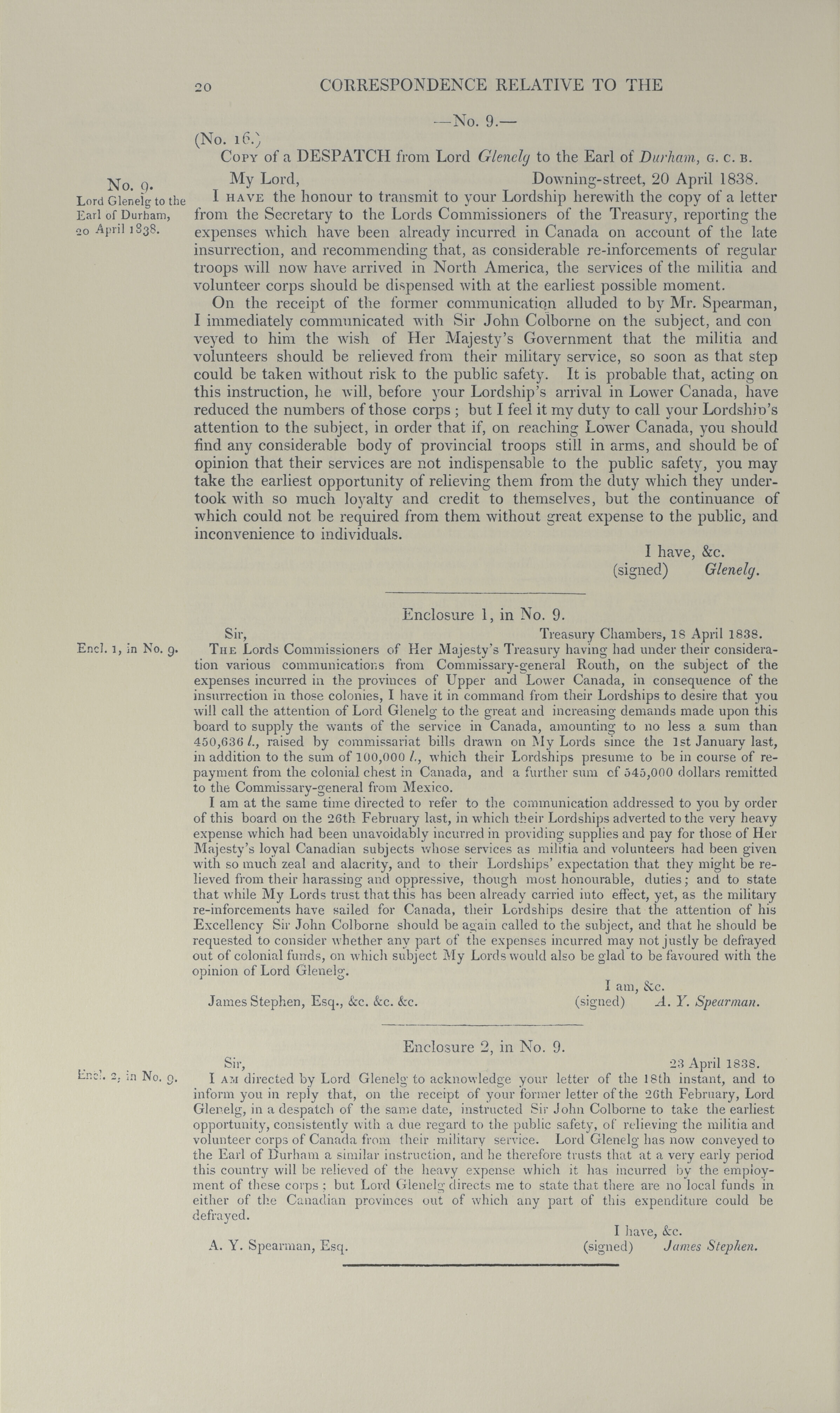 20 CORRESPONDENCE RELATIVE TO THE

—No. 9.—

(No. 16.)

Copy of a DESPATCH from Lord Glenelg to the Earl of Durham, G. C. B.

No. 9. Lord Glenelg to the Earl of Durham, 20 April 1838.

My Lord, Downing-street, 20 April 1838.

I have the honour to transmit to your Lordship herewith the copy of a letter from the Secretary to the Lords Commissioners of the Treasury, reporting the expenses which have been already incurred in Canada on account of the late insurrection, and recommending that, as considerable re-inforcements of regular troops will now have arrived in North America, the services of the militia and volunteer corps should be dispensed with at the earliest possible moment.

On the receipt of the former communication alluded to by Mr. Spearman, I immediately communicated with Sir John Colborne on the subject, and conveyed to him the wish of Her Majesty's Government that the militia and volunteers should be relieved from their military service, so soon as that step could be taken without risk to the public safety. It is probable that, acting on this instruction, he will, before your Lordship's arrival in Lower Canada, have reduced the numbers of those corps; but I feel it my duty to call your Lordship's attention to the subject, in order that if, on reaching Lower Canada, you should find any considerable body of provincial troops still in arms, and should be of opinion that their services are not indispensable to the public safety, you may take the earliest opportunity of relieving them from the duty which they undertook with so much loyalty and credit to themselves, but the continuance of which could not be required from them without great expense to the public, and inconvenience to individuals.

I have, &c.
(signed) Glenelg.

Enclosure 1, in No. 9.

Encl. 1, in No. 9.

Sir, Treasury Chambers, 18 April 1838.

The Lords Commissioners of Her Majesty's Treasury having had under their consideration various communications from Commissary-general Routh, on the subject of the expenses incurred in the provinces of Upper and Lower Canada, in consequence of the insurrection in those colonies, I have it in command from their Lordships to desire that you will call the attention of Lord Glenelg to the great and increasing demands made upon this board to supply the wants of the service in Canada, amounting to no less a sum than 450,636 l., raised by commissariat bills drawn on My Lords since the 1st January last, in addition to the sum of 100,000 l., which their Lordships presume to be in course of repayment from the colonial chest in Canada, and a further sum of 545,000 dollars remitted to the Commissary-general from Mexico.

I am at the same time directed to refer to the communication addressed to you by order of this board on the 26th February last, in which their Lordships adverted to the very heavy expense which had been unavoidably incurred in providing supplies and pay for those of Her Majesty's loyal Canadian subjects whose services as militia and volunteers had been given with so much zeal and alacrity, and to their Lordships' expectation that they might be relieved from their harassing and oppressive, though most honourable, duties; and to state that while My Lords trust that this has been already carried into effect, yet, as the military re-inforcements have sailed for Canada, their Lordships desire that the attention of his Excellency Sir John Colborne should be again called to the subject, and that he should be requested to consider whether any part of the expenses incurred may not justly be defrayed out of colonial funds, on which subject My Lords would also be glad to be favoured with the opinion of Lord Glenelg.

I am, &c.
James Stephen, Esq., &c. &c. &c. (signed) A. Y. Spearman.

Enclosure 2, in No. 9.

Encl. 2, in No. 9.

Sir, 23 April 1838.

I am directed by Lord Glenelg to acknowledge your letter of the 18th instant, and to inform you in reply that, on the receipt of your former letter of the 26th February, Lord Glenelg, in a despatch of the same date, instructed Sir John Colborne to take the earliest opportunity, consistently with a due regard to the public safety, of relieving the militia and volunteer corps of Canada from their military service. Lord Glenelg has now conveyed to the Earl of Durham a similar instruction, and he therefore trusts that at a very early period this country will be relieved of the heavy expense which it has incurred by the employment of these corps; but Lord Glenelg directs me to state that there are no local funds in either of the Canadian provinces out of which any part of this expenditure could be defrayed.

I have, &c.
A. Y. Spearman, Esq. (signed) James Stephen.